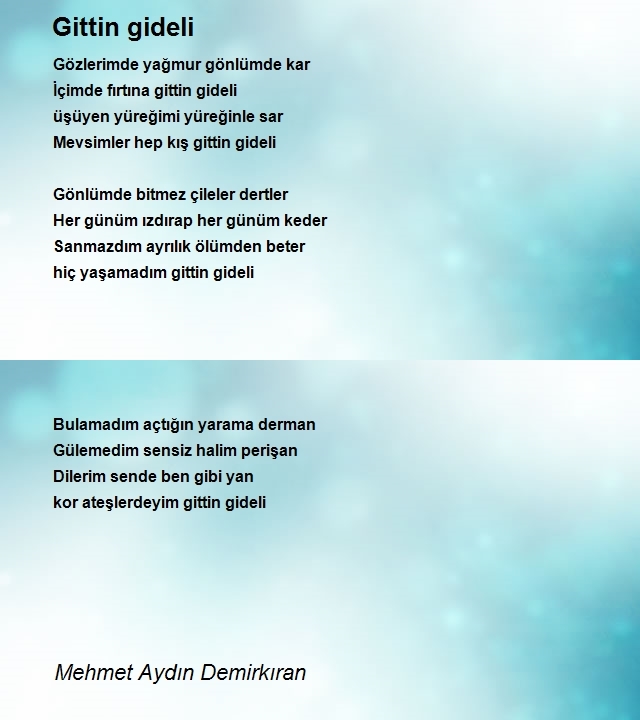 Gittin gideli

Gözlerimde yağmur gönlümde kar
İçimde fırtına gittin gideli
üşüyen yüreğimi yüreğinle sar
Mevsimler hep kış gittin gideli

Gönlümde bitmez çileler dertler
Her günüm ızdırap her günüm keder
Sanmazdım ayrılık ölümden beter
hiç yaşamadım gittin gideli

Bulamadım açtığın yarama derman
Gülemedim sensiz halim perişan
Dilerim sende ben gibi yan
kor ateşlerdeyim gittin gideli

Mehmet Aydın Demirkıran